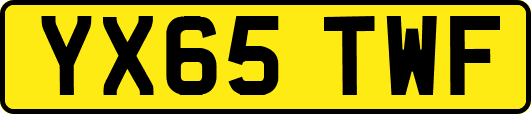 YX65 TWF